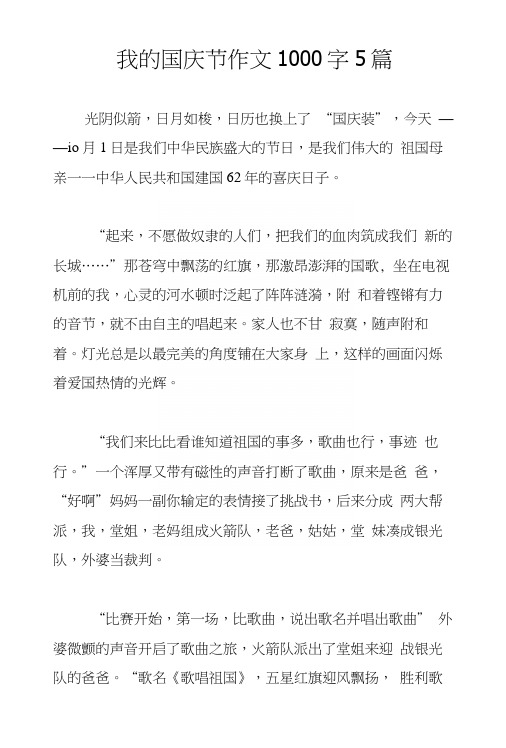 我的国庆节作文1000字5篇

光阴似箭，日月如梭，日历也换上了 “国庆装”，今天 ——io月1日是我们中华民族盛大的节日，是我们伟大的 祖国母亲一一中华人民共和国建国62年的喜庆日子。

“起来，不愿做奴隶的人们，把我们的血肉筑成我们 新的长城……”那苍穹中飘荡的红旗，那激昂澎湃的国歌，坐在电视机前的我，心灵的河水顿时泛起了阵阵涟漪，附 和着铿锵有力的音节，就不由自主的唱起来。家人也不甘 寂寞，随声附和着。灯光总是以最完美的角度铺在大家身 上，这样的画面闪烁着爱国热情的光辉。

“我们来比比看谁知道祖国的事多，歌曲也行，事迹 也行。”一个浑厚又带有磁性的声音打断了歌曲，原来是爸 爸，“好啊”妈妈一副你输定的表情接了挑战书，后来分成 两大帮派，我，堂姐，老妈组成火箭队，老爸，姑姑，堂 妹凑成银光队，外婆当裁判。

“比赛开始，第一场，比歌曲，说出歌名并唱出歌曲” 外婆微颤的声音开启了歌曲之旅，火箭队派出了堂姐来迎 战银光队的爸爸。“歌名《歌唱祖国》，五星红旗迎风飘扬， 胜利歌